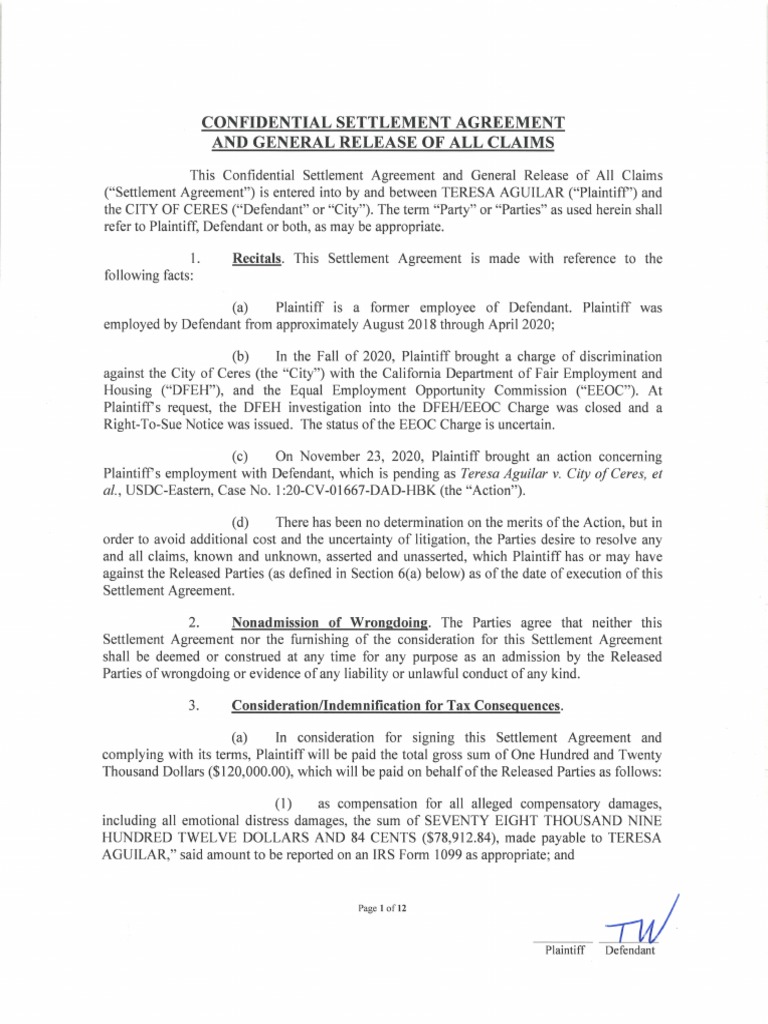 CONFIDENTIAL SETTLEMENT AGREEMENT
AND GENERAL RELEASE OF ALL CLAIMS

This Confidential Settlement Agreement and General Release of All Claims ("Settlement Agreement") is entered into by and between TERESA AGUILAR ("Plaintiff") and the CITY OF CERES ("Defendant" or "City"). The term "Party" or "Parties" as used herein shall refer to Plaintiff, Defendant or both, as may be appropriate.

1. Recitals. This Settlement Agreement is made with reference to the following facts:

(a) Plaintiff is a former employee of Defendant. Plaintiff was employed by Defendant from approximately August 2018 through April 2020;

(b) In the Fall of 2020, Plaintiff brought a charge of discrimination against the City of Ceres (the "City") with the California Department of Fair Employment and Housing ("DFEH"), and the Equal Employment Opportunity Commission ("EEOC"). At Plaintiff's request, the DFEH investigation into the DFEH/EEOC Charge was closed and a Right-To-Sue Notice was issued. The status of the EEOC Charge is uncertain.

(c) On November 23, 2020, Plaintiff brought an action concerning Plaintiff's employment with Defendant, which is pending as Teresa Aguilar v. City of Ceres, et al., USDC-Eastern, Case No. 1:20-CV-01667-DAD-HBK (the "Action").

(d) There has been no determination on the merits of the Action, but in order to avoid additional cost and the uncertainty of litigation, the Parties desire to resolve any and all claims, known and unknown, asserted and unasserted, which Plaintiff has or may have against the Released Parties (as defined in Section 6(a) below) as of the date of execution of this Settlement Agreement.

2. Nonadmission of Wrongdoing. The Parties agree that neither this Settlement Agreement nor the furnishing of the consideration for this Settlement Agreement shall be deemed or construed at any time for any purpose as an admission by the Released Parties of wrongdoing or evidence of any liability or unlawful conduct of any kind.

3. Consideration/Indemnification for Tax Consequences.

(a) In consideration for signing this Settlement Agreement and complying with its terms, Plaintiff will be paid the total gross sum of One Hundred and Twenty Thousand Dollars ($120,000.00), which will be paid on behalf of the Released Parties as follows:

(1) as compensation for all alleged compensatory damages, including all emotional distress damages, the sum of SEVENTY EIGHT THOUSAND NINE HUNDRED TWELVE DOLLARS AND 84 CENTS ($78,912.84), made payable to TERESA AGUILAR," said amount to be reported on an IRS Form 1099 as appropriate; and

Page 1 of 12

TW

Plaintiff Defendant